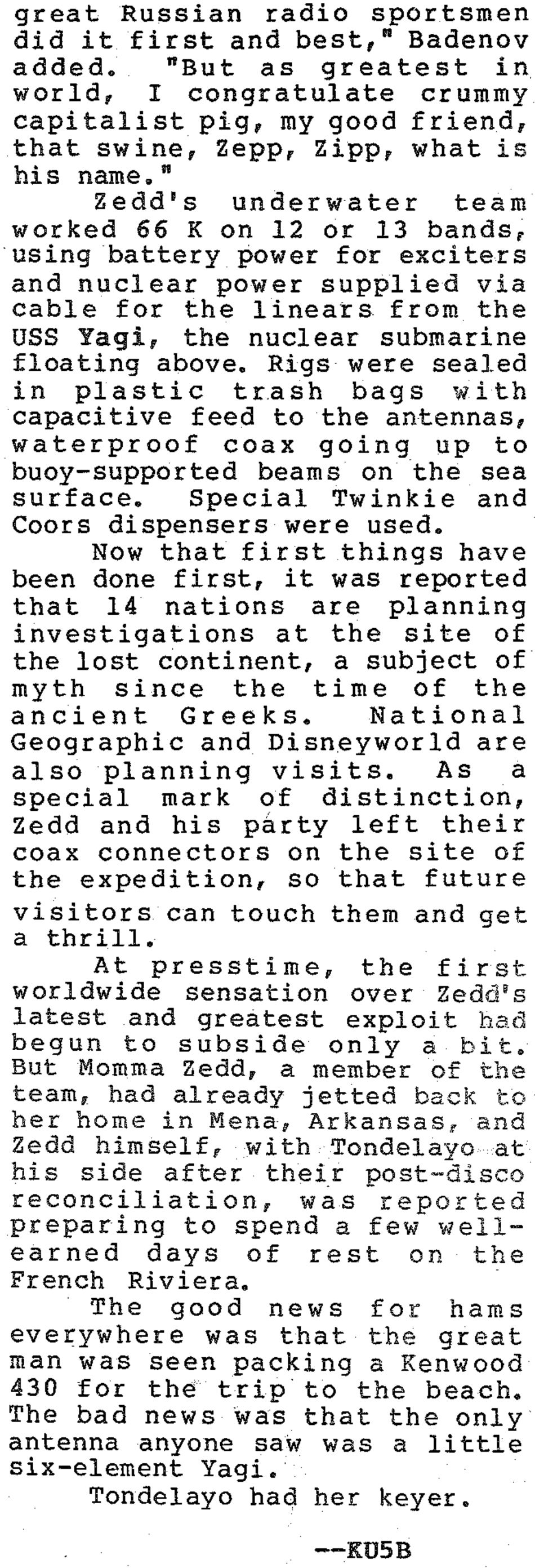 great Russian radio sportsmen did it first and best," Badenov added. "But as greatest in world, I congratulate crummy capitalist pig, my good friend, that swine, Zepp, Zipp, what is his name."

Zedd's underwater team worked 66 K on 12 or 13 bands, using battery power for exciters and nuclear power supplied via cable for the linears from the USS Yagi, the nuclear submarine floating above. Rigs were sealed in plastic trash bags with capacitive feed to the antennas, waterproof coax going up to buoy-supported beams on the sea surface. Special Twinkie and Coors dispensers were used.

Now that first things have been done first, it was reported that 14 nations are planning investigations at the site of the lost continent, a subject of myth since the time of the ancient Greeks. National Geographic and Disneyworld are also planning visits. As a special mark of distinction, Zedd and his party left their coax connectors on the site of the expedition, so that future visitors can touch them and get a thrill.

At presstime, the first worldwide sensation over Zedd's latest and greatest exploit had begun to subside only a bit. But Momma Zedd, a member of the team, had already jetted back to her home in Mena, Arkansas, and Zedd himself, with Tondelayo at his side after their post-disco reconciliation, was reported preparing to spend a few well-earned days of rest on the French Riviera.

The good news for hams everywhere was that the great man was seen packing a Kenwood 430 for the trip to the beach. The bad news was that the only antenna anyone saw was a little six-element Yagi.

Tondelayo had her keyer.

--KU5B